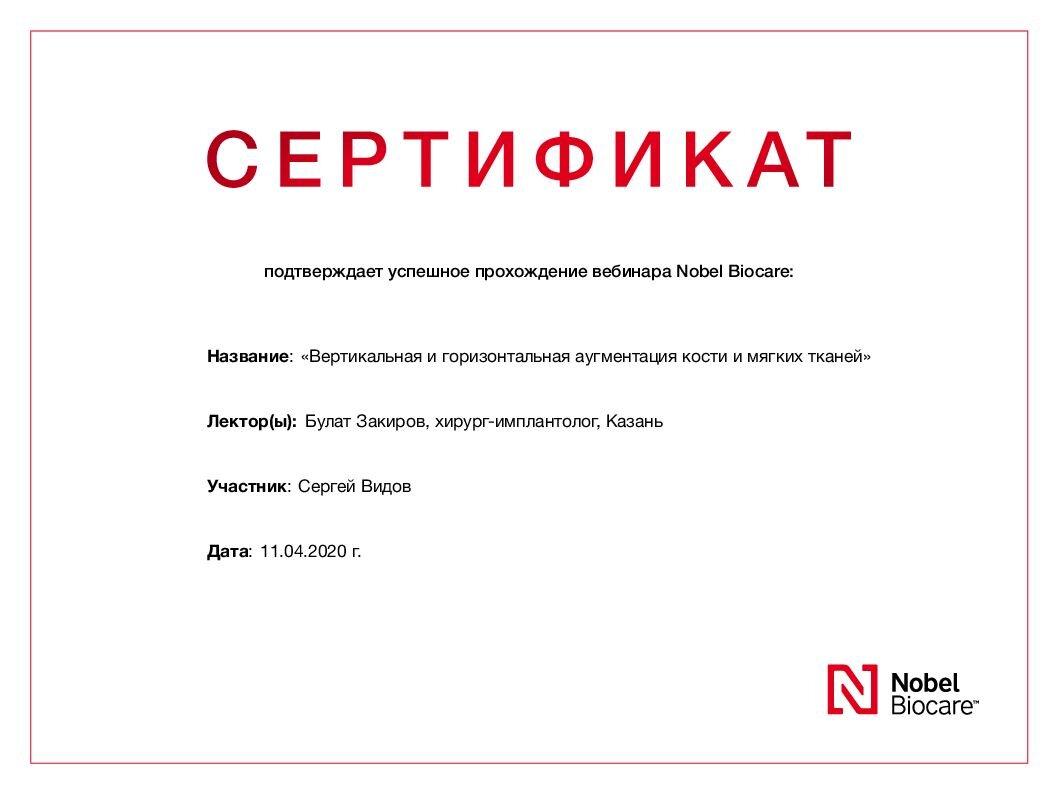 СЕРТИФИКАТ

подтверждает успешное прохождение вебинара Nobel Biocare:

Название: «Вертикальная и горизонтальная аугментация кости и мягких тканей»

Лектор(ы): Булат Закиров, хирург-имплантолог, Казань

Участник: Сергей Видов

Дата: 11.04.2020 г.

Nobel Biocare™